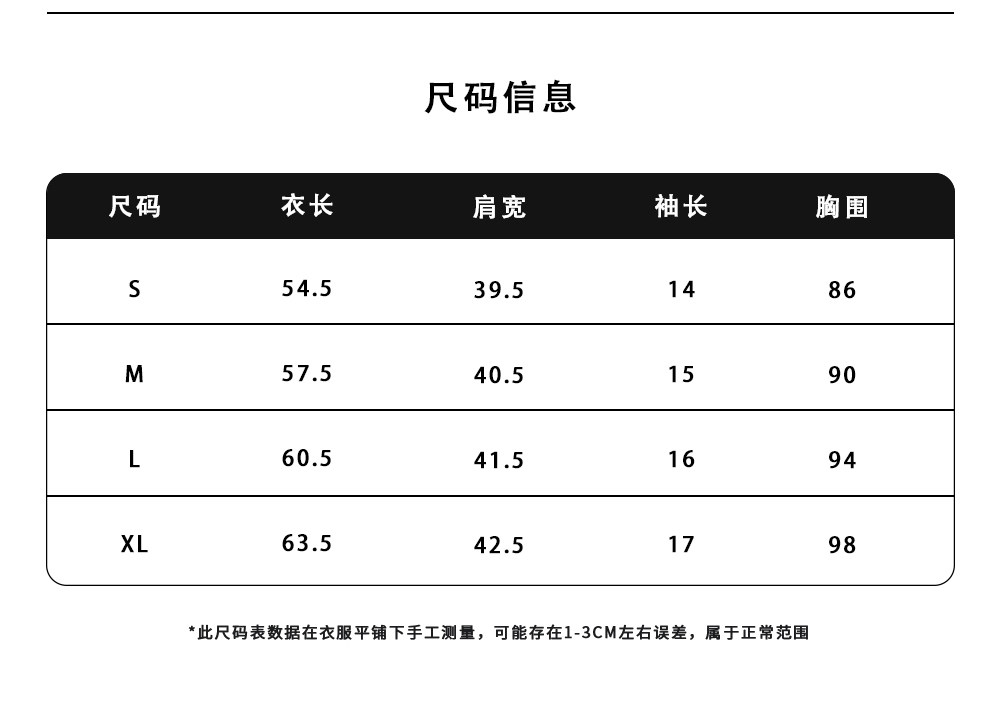 尺码信息

| 尺码 | 衣长 | 肩宽 | 袖长 | 胸围 |
|---|---|---|---|---|
| S | 54.5 | 39.5 | 14 | 86 |
| M | 57.5 | 40.5 | 15 | 90 |
| L | 60.5 | 41.5 | 16 | 94 |
| XL | 63.5 | 42.5 | 17 | 98 |

*此尺码表数据在衣服平铺下手工测量，可能存在1-3CM左右误差，属于正常范围